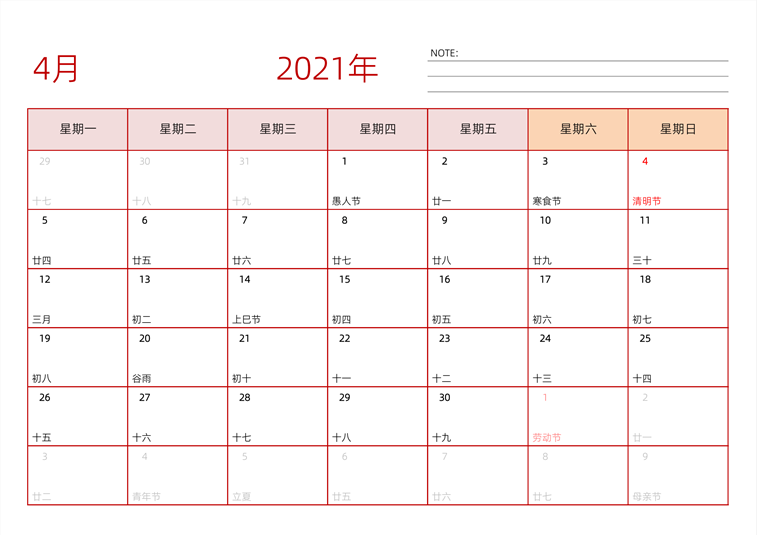 4月

2021年

NOTE:

| 星期一 | 星期二 | 星期三 | 星期四 | 星期五 | 星期六 | 星期日 |
|---|---|---|---|---|---|---|
| 29 十七 | 30 十八 | 31 十九 | 1 愚人节 | 2 廿一 | 3 寒食节 | 4 清明节 |
| 5 廿四 | 6 廿五 | 7 廿六 | 8 廿七 | 9 廿八 | 10 廿九 | 11 三十 |
| 12 三月 | 13 初二 | 14 上巳节 | 15 初四 | 16 初五 | 17 初六 | 18 初七 |
| 19 初八 | 20 谷雨 | 21 初十 | 22 十一 | 23 十二 | 24 十三 | 25 十四 |
| 26 十五 | 27 十六 | 28 十七 | 29 十八 | 30 十九 | 1 劳动节 | 2 廿一 |
| 3 廿二 | 4 青年节 | 5 立夏 | 6 廿五 | 7 廿六 | 8 廿七 | 9 母亲节 |